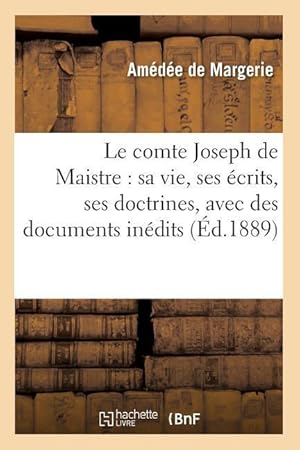 Amédée de Margerie

Le comte Joseph de Maistre : sa vie, ses écrits, ses doctrines, avec des documents inédits (Éd.1889)

hachette LIVRE (BnF